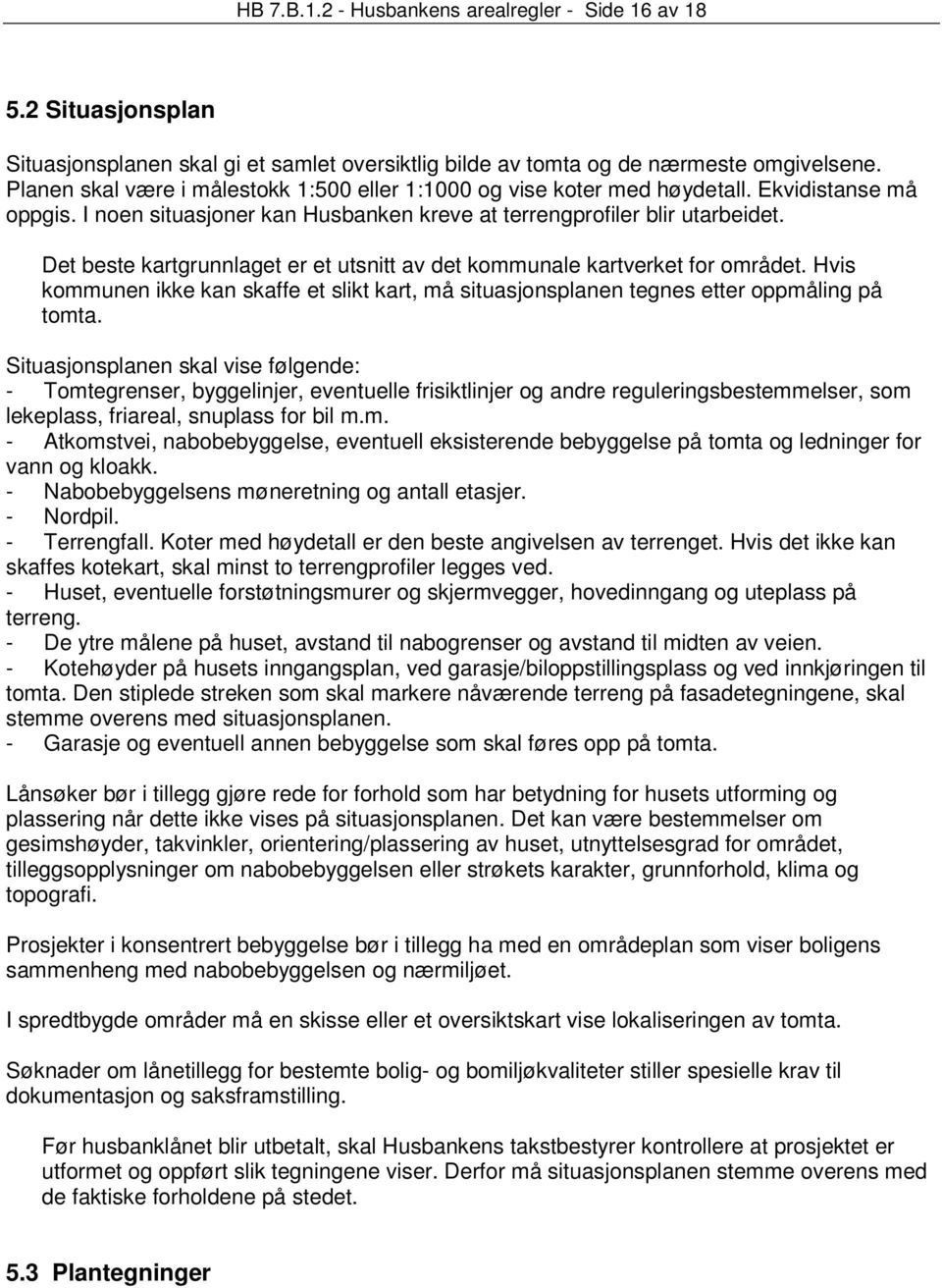 HB 7.B.1.2 - Husbankens arealregler - Side 16 av 18

5.2 Situasjonsplan

Situasjonsplanen skal gi et samlet oversiktlig bilde av tomta og de nærmeste omgivelsene. Planen skal være i målestokk 1:500 eller 1:1000 og vise koter med høydetall. Ekvidistanse må oppgis. I noen situasjoner kan Husbanken kreve at terrengprofiler blir utarbeidet.

Det beste kartgrunnlaget er et utsnitt av det kommunale kartverket for området. Hvis kommunen ikke kan skaffe et slikt kart, må situasjonsplanen tegnes etter oppmåling på tomta.

Situasjonsplanen skal vise følgende:
- Tomtegrenser, byggelinjer, eventuelle frisiktlinjer og andre reguleringsbestemmelser, som lekeplass, friareal, snuplass for bil m.m.
- Atkomstvei, nabobebyggelse, eventuell eksisterende bebyggelse på tomta og ledninger for vann og kloakk.
- Nabobebyggelsens møneretning og antall etasjer.
- Nordpil.
- Terrengfall. Koter med høydetall er den beste angivelsen av terrenget. Hvis det ikke kan skaffes kotekart, skal minst to terrengprofiler legges ved.
- Huset, eventuelle forstøtningsmurer og skjermvegger, hovedinngang og uteplass på terreng.
- De ytre målene på huset, avstand til nabogrenser og avstand til midten av veien.
- Kotehøyder på husets inngangsplan, ved garasje/biloppstillingsplass og ved innkjøringen til tomta. Den stiplede streken som skal markere nåværende terreng på fasadetegningene, skal stemme overens med situasjonsplanen.
- Garasje og eventuell annen bebyggelse som skal føres opp på tomta.

Lånsøker bør i tillegg gjøre rede for forhold som har betydning for husets utforming og plassering når dette ikke vises på situasjonsplanen. Det kan være bestemmelser om gesimshøyder, takvinkler, orientering/plassering av huset, utnyttelsesgrad for området, tilleggsopplysninger om nabobebyggelsen eller strøkets karakter, grunnforhold, klima og topografi.

Prosjekter i konsentrert bebyggelse bør i tillegg ha med en områdeplan som viser boligens sammenheng med nabobebyggelsen og nærmiljøet.

I spredtbygde områder må en skisse eller et oversiktskart vise lokaliseringen av tomta.

Søknader om lånetillegg for bestemte bolig- og bomiljøkvaliteter stiller spesielle krav til dokumentasjon og saksframstilling.

Før husbanklånet blir utbetalt, skal Husbankens takstbestyrer kontrollere at prosjektet er utformet og oppført slik tegningene viser. Derfor må situasjonsplanen stemme overens med de faktiske forholdene på stedet.

5.3 Plantegninger